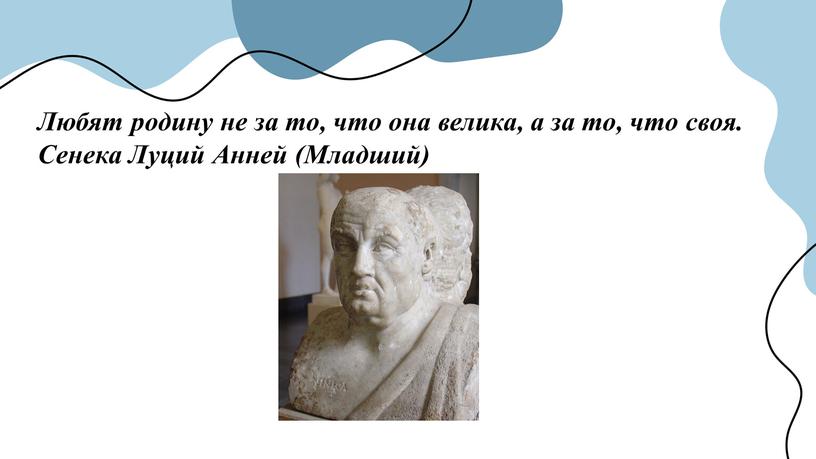 Любят родину не за то, что она велика, а за то, что своя.
Сенека Луций Анней (Младший)